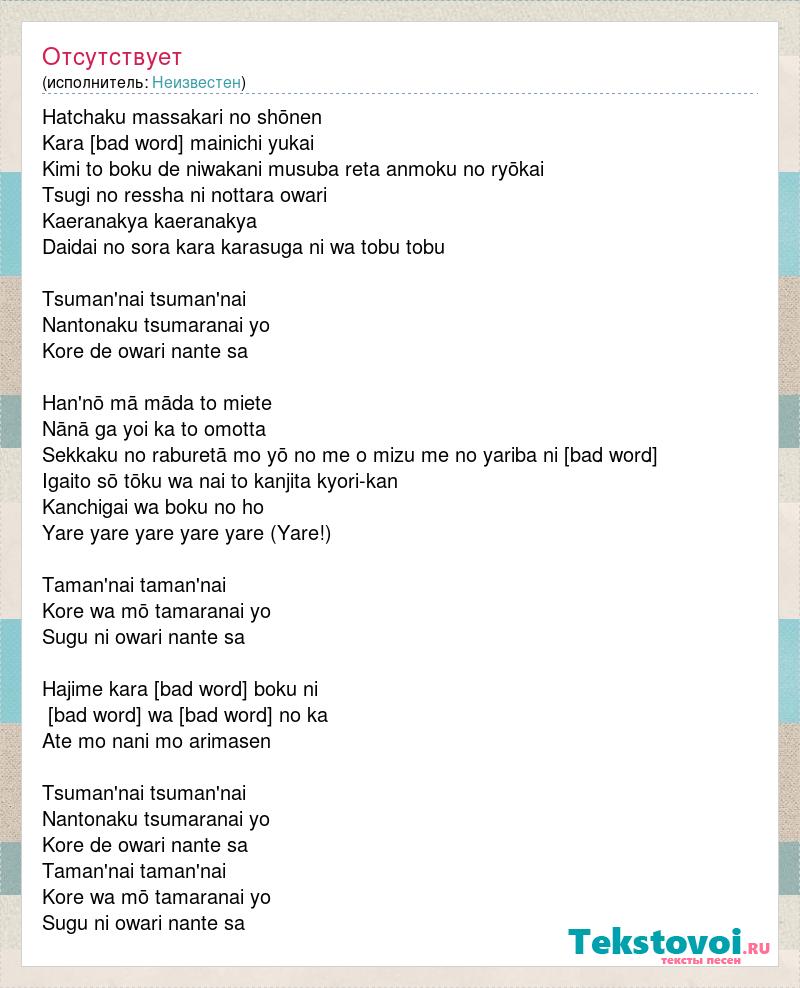 Отсутствует
(исполнитель: Неизвестен)

Hatchaku massakari no shōnen
Kara [bad word] mainichi yukai
Kimi to boku de niwakani musuba reta anmoku no ryōkai
Tsugi no ressha ni nottara owari
Kaeranakya kaeranakya
Daidai no sora kara karasuga ni wa tobu tobu

Tsuman'nai tsuman'nai
Nantonaku tsumaranai yo
Kore de owari nante sa

Han'nō mā māda to miete
Nānā ga yoi ka to omotta
Sekkaku no raburetā mo yō no me o mizu me no yariba ni [bad word]
Igaito sō tōku wa nai to kanjita kyori-kan
Kanchigai wa boku no ho
Yare yare yare yare yare (Yare!)

Taman'nai taman'nai
Kore wa mō tamaranai yo
Sugu ni owari nante sa

Hajime kara [bad word] boku ni
[bad word] wa [bad word] no ka
Ate mo nani mo arimasen

Tsuman'nai tsuman'nai
Nantonaku tsumaranai yo
Kore de owari nante sa
Taman'nai taman'nai
Kore wa mō tamaranai yo
Sugu ni owari nante sa

Tekstovoi.RU
тексты песен